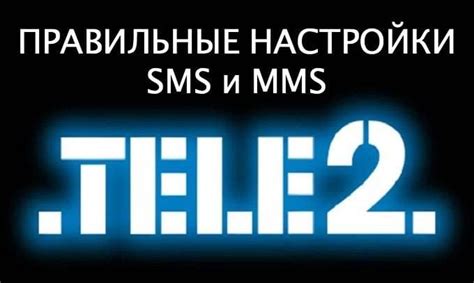 ПРАВИЛЬНЫЕ НАСТРОЙКИ
SMS и MMS

.TELE2.